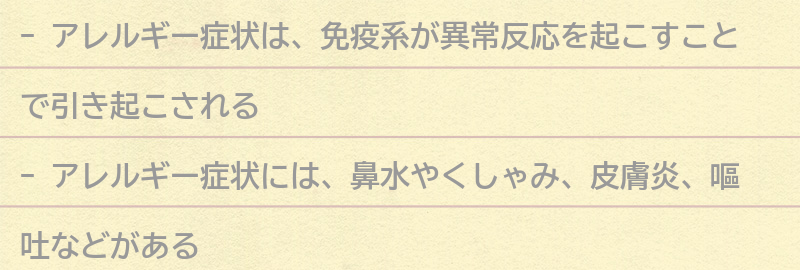 - アレルギー症状は、免疫系が異常反応を起こすことで引き起こされる

- アレルギー症状には、鼻水やくしゃみ、皮膚炎、嘔吐などがある